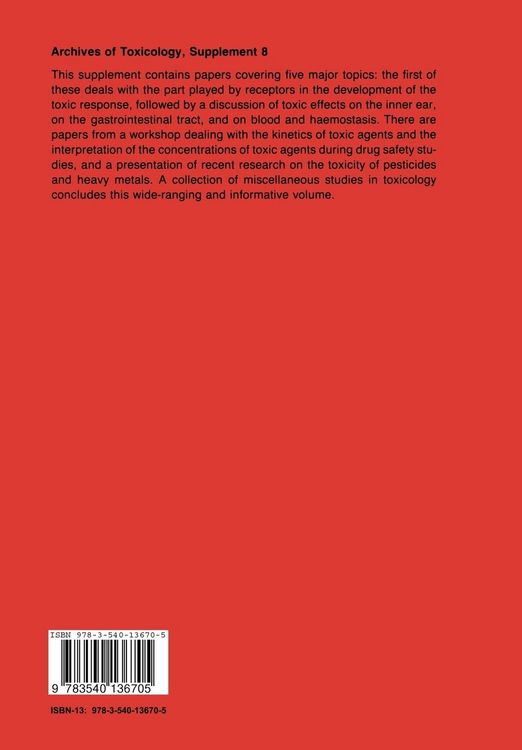 Archives of Toxicology, Supplement 8

This supplement contains papers covering five major topics: the first of these deals with the part played by receptors in the development of the toxic response, followed by a discussion of toxic effects on the inner ear, on the gastrointestinal tract, and on blood and haemostasis. There are papers from a workshop dealing with the kinetics of toxic agents and the interpretation of the concentrations of toxic agents during drug safety studies, and a presentation of recent research on the toxicity of pesticides and heavy metals. A collection of miscellaneous studies in toxicology concludes this wide-ranging and informative volume.

ISBN 978-3-540-13670-5

9 783540 136705

ISBN-13: 978-3-540-13670-5